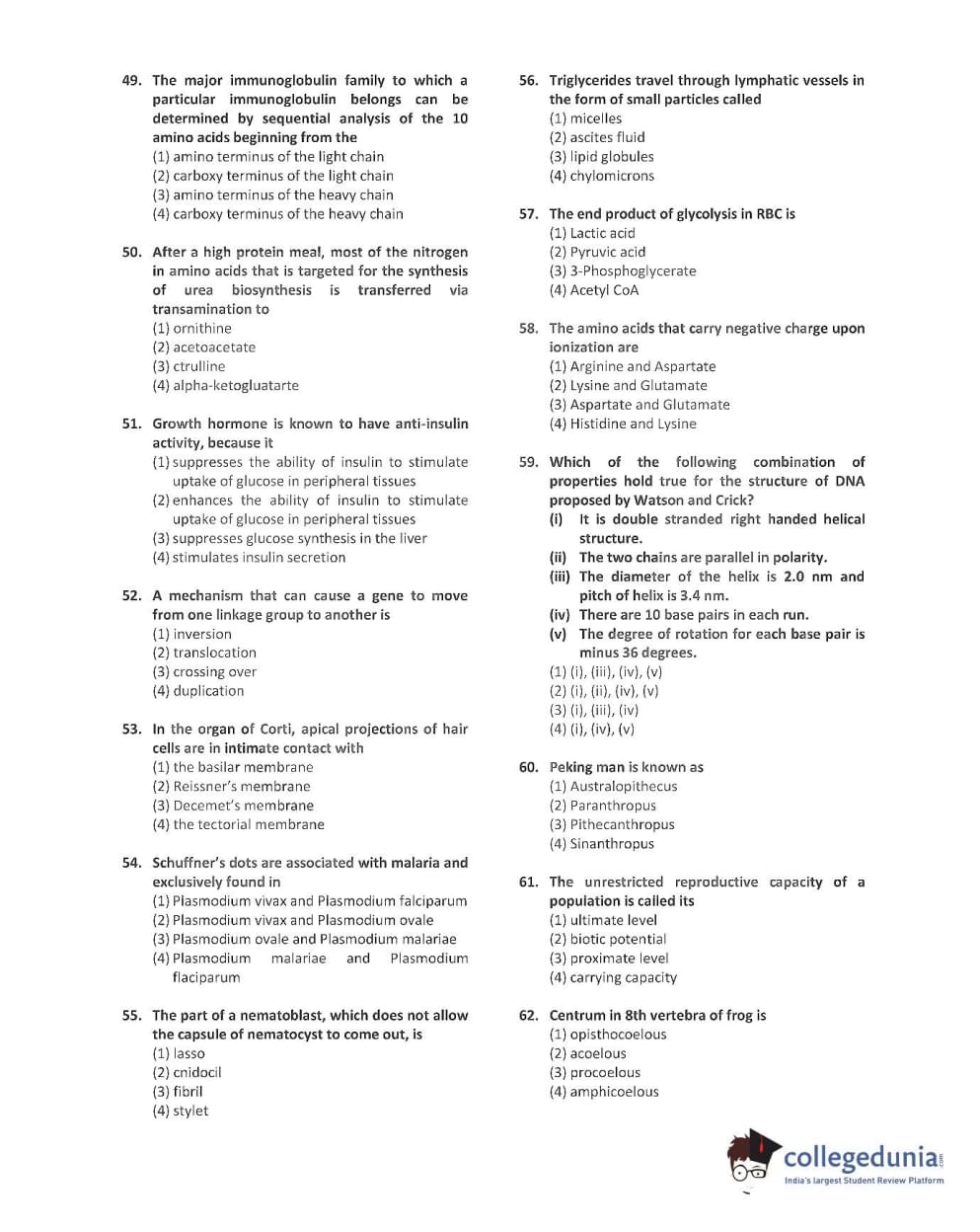 49. The major immunoglobulin family to which a particular immunoglobulin belongs can be determined by sequential analysis of the 10 amino acids beginning from the
(1) amino terminus of the light chain
(2) carboxy terminus of the light chain
(3) amino terminus of the heavy chain
(4) carboxy terminus of the heavy chain

50. After a high protein meal, most of the nitrogen in amino acids that is targeted for the synthesis of urea biosynthesis is transferred via transamination to
(1) ornithine
(2) acetoacetate
(3) ctrulline
(4) alpha-ketogluatarte

51. Growth hormone is known to have anti-insulin activity, because it
(1) suppresses the ability of insulin to stimulate uptake of glucose in peripheral tissues
(2) enhances the ability of insulin to stimulate uptake of glucose in peripheral tissues
(3) suppresses glucose synthesis in the liver
(4) stimulates insulin secretion

52. A mechanism that can cause a gene to move from one linkage group to another is
(1) inversion
(2) translocation
(3) crossing over
(4) duplication

53. In the organ of Corti, apical projections of hair cells are in intimate contact with
(1) the basilar membrane
(2) Reissner's membrane
(3) Decemet's membrane
(4) the tectorial membrane

54. Schuffner's dots are associated with malaria and exclusively found in
(1) Plasmodium vivax and Plasmodium falciparum
(2) Plasmodium vivax and Plasmodium ovale
(3) Plasmodium ovale and Plasmodium malariae
(4) Plasmodium malariae and Plasmodium flaciparum

55. The part of a nematoblast, which does not allow the capsule of nematocyst to come out, is
(1) lasso
(2) cnidocil
(3) fibril
(4) stylet

56. Triglycerides travel through lymphatic vessels in the form of small particles called
(1) micelles
(2) ascites fluid
(3) lipid globules
(4) chylomicrons

57. The end product of glycolysis in RBC is
(1) Lactic acid
(2) Pyruvic acid
(3) 3-Phosphoglycerate
(4) Acetyl CoA

58. The amino acids that carry negative charge upon ionization are
(1) Arginine and Aspartate
(2) Lysine and Glutamate
(3) Aspartate and Glutamate
(4) Histidine and Lysine

59. Which of the following combination of properties hold true for the structure of DNA proposed by Watson and Crick?
(i) It is double stranded right handed helical structure.
(ii) The two chains are parallel in polarity.
(iii) The diameter of the helix is 2.0 nm and pitch of helix is 3.4 nm.
(iv) There are 10 base pairs in each run.
(v) The degree of rotation for each base pair is minus 36 degrees.
(1) (i), (iii), (iv), (v)
(2) (i), (ii), (iv), (v)
(3) (i), (iii), (iv)
(4) (i), (iv), (v)

60. Peking man is known as
(1) Australopithecus
(2) Paranthropus
(3) Pithecanthropus
(4) Sinanthropus

61. The unrestricted reproductive capacity of a population is called its
(1) ultimate level
(2) biotic potential
(3) proximate level
(4) carrying capacity

62. Centrum in 8th vertebra of frog is
(1) opisthocoelous
(2) acoelous
(3) procoelous
(4) amphicoelous

collegedunia.com
India's largest Student Review Platform